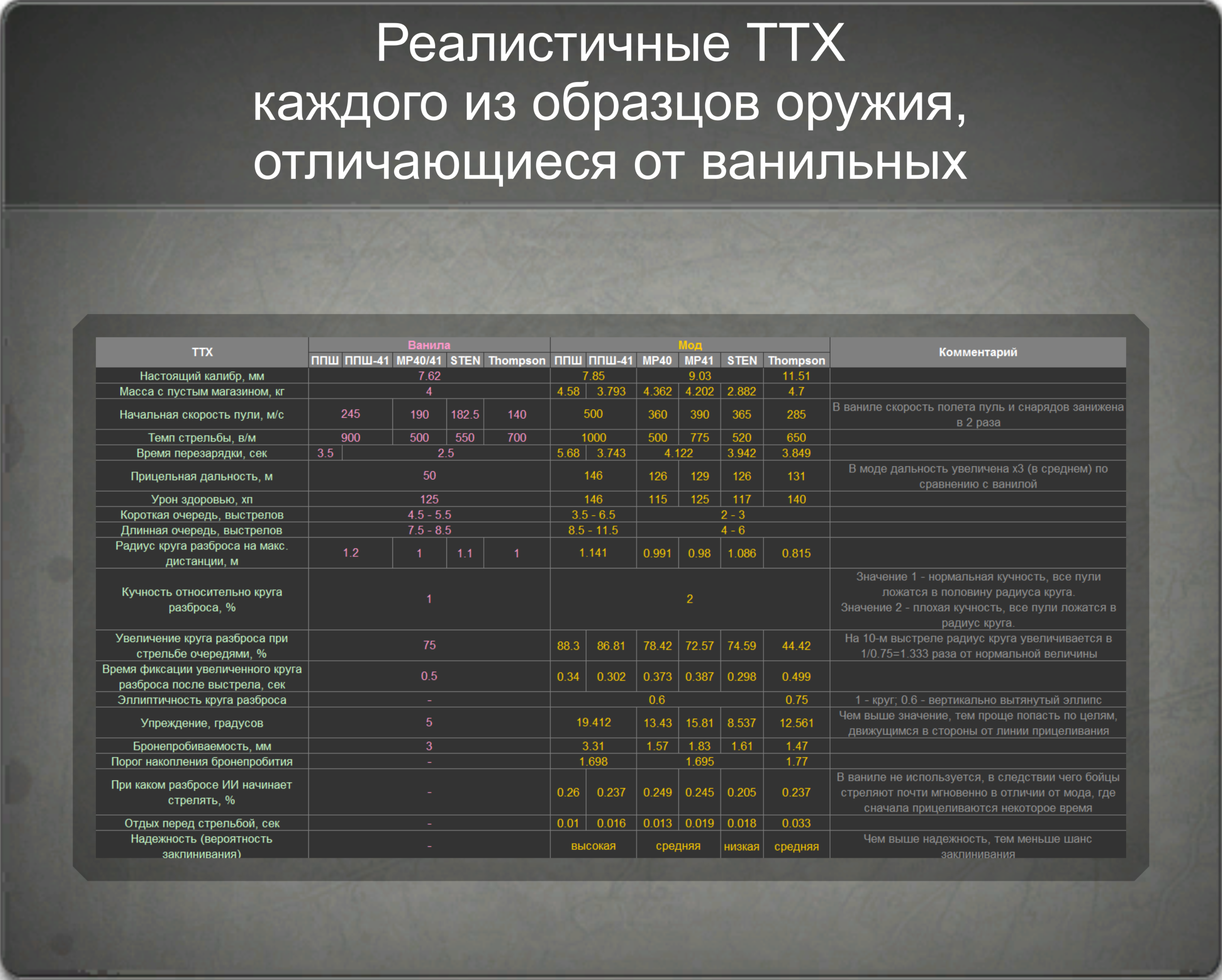 Реалистичные ТТХ
каждого из образцов оружия,
отличающиеся от ванильных

| ТТХ | Ванила |  |  |  |  | Мод |  |  |  |  |  | Комментарий |
|---|---|---|---|---|---|---|---|---|---|---|---|---|
|  | ППШ | ППШ-41 | MP40/41 | STEN | Thompson | ППШ | ППШ-41 | MP40 | MP41 | STEN | Thompson |  |
| Настоящий калибр, мм | 7.62 |  |  |  |  | 7.85 |  | 9.03 |  |  | 11.51 |  |
| Масса с пустым магазином, кг | 4 |  |  |  |  | 4.58 | 3.793 | 4.362 | 4.202 | 2.882 | 4.7 |  |
| Начальная скорость пули, м/с | 245 |  | 190 | 182.5 | 140 | 500 |  | 360 | 390 | 365 | 285 | В ваниле скорость полета пуль и снарядов занижена в 2 раза |
| Темп стрельбы, в/м | 900 |  | 500 | 550 | 700 | 1000 |  | 500 | 775 | 520 | 650 |  |
| Время перезарядки, сек | 3.5 | 2.5 |  |  |  | 5.68 | 3.743 | 4.122 |  | 3.942 | 3.849 |  |
| Прицельная дальность, м | 50 |  |  |  |  | 146 |  | 126 | 129 | 126 | 131 | В моде дальность увеличена х3 (в среднем) по сравнению с ванилой |
| Урон здоровью, хп | 125 |  |  |  |  | 146 |  | 115 | 125 | 117 | 140 |  |
| Короткая очередь, выстрелов | 4.5 - 5.5 |  |  |  |  | 3.5 - 6.5 |  | 2 - 3 |  |  |  |  |
| Длинная очередь, выстрелов | 7.5 - 8.5 |  |  |  |  | 8.5 - 11.5 |  | 4 - 6 |  |  |  |  |
| Радиус круга разброса на макс. дистанции, м | 1.2 |  | 1 | 1.1 | 1 | 1.141 |  | 0.991 | 0.98 | 1.086 | 0.815 |  |
| Кучность относительно круга разброса, % | 1 |  |  |  |  | 2 |  |  |  |  |  | Значение 1 - нормальная кучность, все пули ложатся в половину радиуса круга. Значение 2 - плохая кучность, все пули ложатся в радиус круга. |
| Увеличение круга разброса при стрельбе очередями, % | 75 |  |  |  |  | 88.3 | 86.81 | 78.42 | 72.57 | 74.59 | 44.42 | На 10-м выстреле радиус круга увеличивается в 1/0.75=1.333 раза от нормальной величины |
| Время фиксации увеличенного круга разброса после выстрела, сек | 0.5 |  |  |  |  | 0.34 | 0.302 | 0.373 | 0.387 | 0.298 | 0.499 |  |
| Эллиптичность круга разброса | - |  |  |  |  | 0.6 |  |  |  |  | 0.75 | 1 - круг; 0.6 - вертикально вытянутый эллипс |
| Упреждение, градусов | 5 |  |  |  |  | 19.412 |  | 13.43 | 15.81 | 8.537 | 12.561 | Чем выше значение, тем проще попасть по целям, движущимся в стороны от линии прицеливания |
| Бронепробиваемость, мм | 3 |  |  |  |  | 3.31 |  | 1.57 | 1.83 | 1.61 | 1.47 |  |
| Порог накопления бронепробития | - |  |  |  |  | 1.698 |  | 1.695 |  |  | 1.77 |  |
| При каком разбросе ИИ начинает стрелять, % | - |  |  |  |  | 0.26 | 0.237 | 0.249 | 0.245 | 0.205 | 0.237 | В ваниле не используется, в следствии чего бойцы стреляют почти мгновенно в отличии от мода, где сначала прицеливаются некоторое время |
| Отдых перед стрельбой, сек | - |  |  |  |  | 0.01 | 0.016 | 0.013 | 0.019 | 0.018 | 0.033 |  |
| Надежность (вероятность заклинивания) | - |  |  |  |  | высокая |  | средняя |  | низкая | средняя | Чем выше надежность, тем меньше шанс заклинивания |